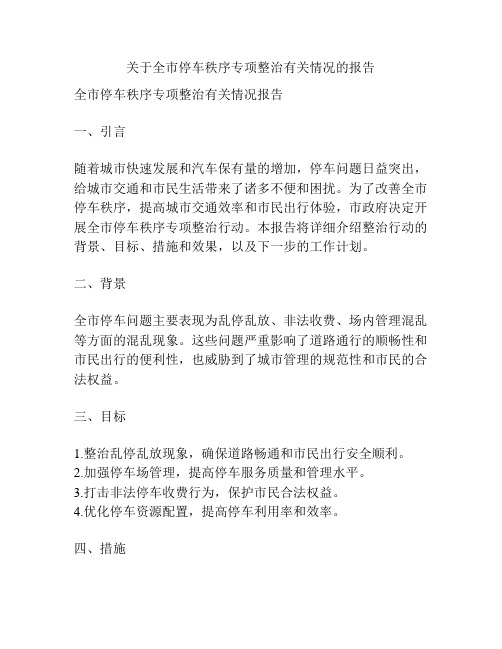 关于全市停车秩序专项整治有关情况的报告

全市停车秩序专项整治有关情况报告

一、引言

随着城市快速发展和汽车保有量的增加，停车问题日益突出，给城市交通和市民生活带来了诸多不便和困扰。为了改善全市停车秩序，提高城市交通效率和市民出行体验，市政府决定开展全市停车秩序专项整治行动。本报告将详细介绍整治行动的背景、目标、措施和效果，以及下一步的工作计划。

二、背景

全市停车问题主要表现为乱停乱放、非法收费、场内管理混乱等方面的混乱现象。这些问题严重影响了道路通行的顺畅性和市民出行的便利性，也威胁到了城市管理的规范性和市民的合法权益。

三、目标

1.整治乱停乱放现象，确保道路畅通和市民出行安全顺利。
2.加强停车场管理，提高停车服务质量和管理水平。
3.打击非法停车收费行为，保护市民合法权益。
4.优化停车资源配置，提高停车利用率和效率。

四、措施